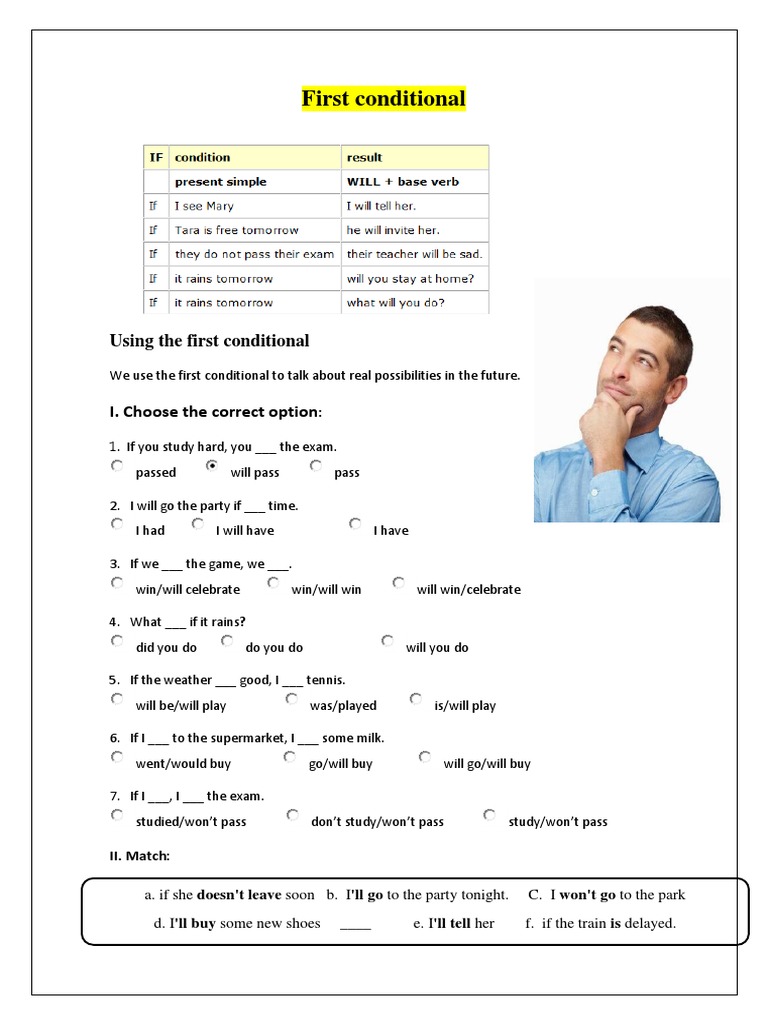 First conditional

| IF | condition | result |
|---|---|---|
| | present simple | WILL + base verb |
| If | I see Mary | I will tell her. |
| If | Tara is free tomorrow | he will invite her. |
| If | they do not pass their exam | their teacher will be sad. |
| If | it rains tomorrow | will you stay at home? |
| If | it rains tomorrow | what will you do? |

Using the first conditional

We use the first conditional to talk about real possibilities in the future.

I. Choose the correct option:

1. If you study hard, you ___ the exam.
passed will pass pass

2. I will go the party if ___ time.
I had I will have I have

3. If we ___ the game, we ___.
win/will celebrate win/will win will win/celebrate

4. What ___ if it rains?
did you do do you do will you do

5. If the weather ___ good, I ___ tennis.
will be/will play was/played is/will play

6. If I ___ to the supermarket, I ___ some milk.
went/would buy go/will buy will go/will buy

7. If I ___, I ___ the exam.
studied/won't pass don't study/won't pass study/won't pass

II. Match:

a. if she doesn't leave soon b. I'll go to the party tonight. C. I won't go to the park
d. I'll buy some new shoes ____ e. I'll tell her f. if the train is delayed.